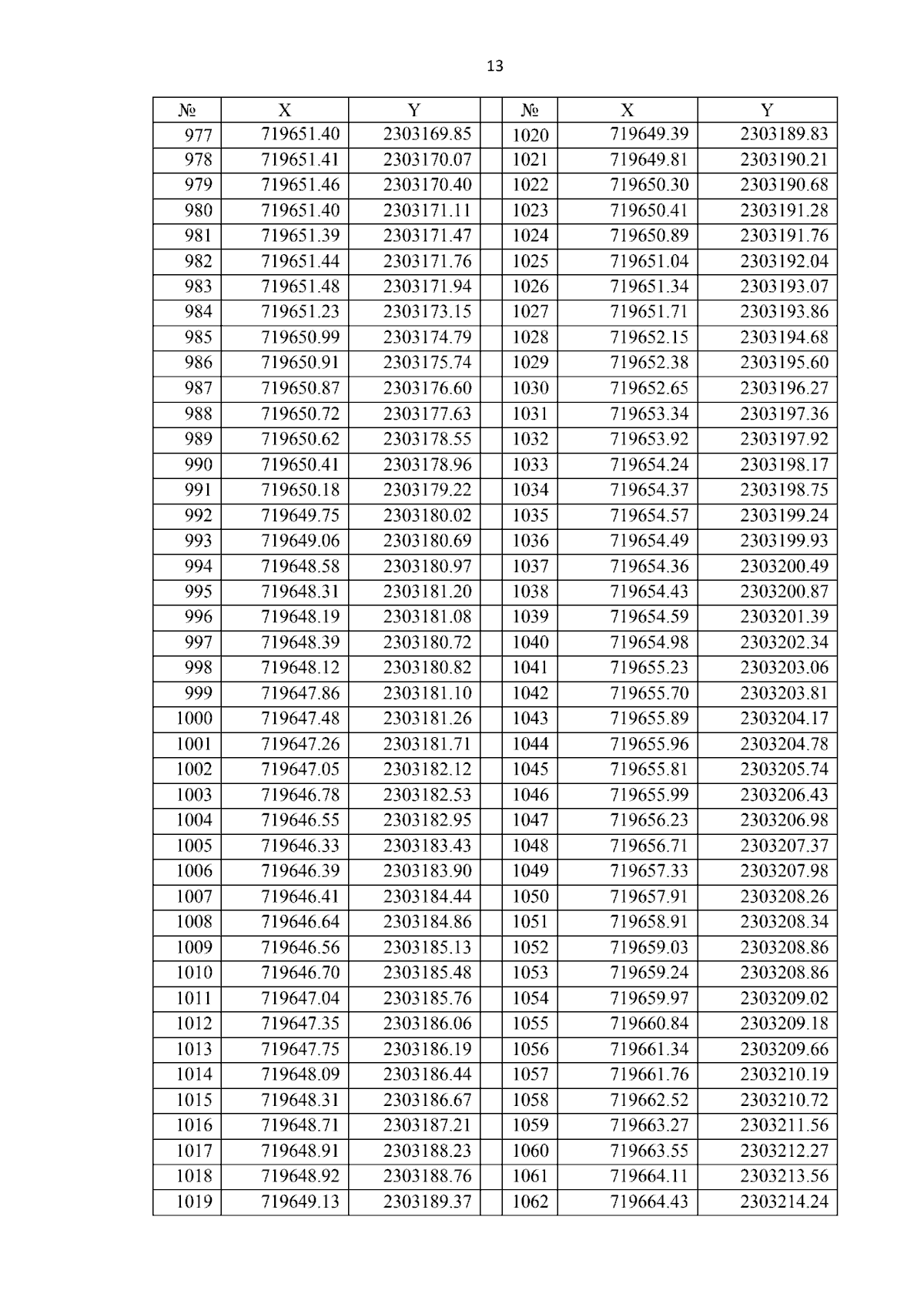 13

| № | X | Y | | № | X | Y |
|---|---|---|---|---|---|---|
| 977 | 719651.40 | 2303169.85 | | 1020 | 719649.39 | 2303189.83 |
| 978 | 719651.41 | 2303170.07 | | 1021 | 719649.81 | 2303190.21 |
| 979 | 719651.46 | 2303170.40 | | 1022 | 719650.30 | 2303190.68 |
| 980 | 719651.40 | 2303171.11 | | 1023 | 719650.41 | 2303191.28 |
| 981 | 719651.39 | 2303171.47 | | 1024 | 719650.89 | 2303191.76 |
| 982 | 719651.44 | 2303171.76 | | 1025 | 719651.04 | 2303192.04 |
| 983 | 719651.48 | 2303171.94 | | 1026 | 719651.34 | 2303193.07 |
| 984 | 719651.23 | 2303173.15 | | 1027 | 719651.71 | 2303193.86 |
| 985 | 719650.99 | 2303174.79 | | 1028 | 719652.15 | 2303194.68 |
| 986 | 719650.91 | 2303175.74 | | 1029 | 719652.38 | 2303195.60 |
| 987 | 719650.87 | 2303176.60 | | 1030 | 719652.65 | 2303196.27 |
| 988 | 719650.72 | 2303177.63 | | 1031 | 719653.34 | 2303197.36 |
| 989 | 719650.62 | 2303178.55 | | 1032 | 719653.92 | 2303197.92 |
| 990 | 719650.41 | 2303178.96 | | 1033 | 719654.24 | 2303198.17 |
| 991 | 719650.18 | 2303179.22 | | 1034 | 719654.37 | 2303198.75 |
| 992 | 719649.75 | 2303180.02 | | 1035 | 719654.57 | 2303199.24 |
| 993 | 719649.06 | 2303180.69 | | 1036 | 719654.49 | 2303199.93 |
| 994 | 719648.58 | 2303180.97 | | 1037 | 719654.36 | 2303200.49 |
| 995 | 719648.31 | 2303181.20 | | 1038 | 719654.43 | 2303200.87 |
| 996 | 719648.19 | 2303181.08 | | 1039 | 719654.59 | 2303201.39 |
| 997 | 719648.39 | 2303180.72 | | 1040 | 719654.98 | 2303202.34 |
| 998 | 719648.12 | 2303180.82 | | 1041 | 719655.23 | 2303203.06 |
| 999 | 719647.86 | 2303181.10 | | 1042 | 719655.70 | 2303203.81 |
| 1000 | 719647.48 | 2303181.26 | | 1043 | 719655.89 | 2303204.17 |
| 1001 | 719647.26 | 2303181.71 | | 1044 | 719655.96 | 2303204.78 |
| 1002 | 719647.05 | 2303182.12 | | 1045 | 719655.81 | 2303205.74 |
| 1003 | 719646.78 | 2303182.53 | | 1046 | 719655.99 | 2303206.43 |
| 1004 | 719646.55 | 2303182.95 | | 1047 | 719656.23 | 2303206.98 |
| 1005 | 719646.33 | 2303183.43 | | 1048 | 719656.71 | 2303207.37 |
| 1006 | 719646.39 | 2303183.90 | | 1049 | 719657.33 | 2303207.98 |
| 1007 | 719646.41 | 2303184.44 | | 1050 | 719657.91 | 2303208.26 |
| 1008 | 719646.64 | 2303184.86 | | 1051 | 719658.91 | 2303208.34 |
| 1009 | 719646.56 | 2303185.13 | | 1052 | 719659.03 | 2303208.86 |
| 1010 | 719646.70 | 2303185.48 | | 1053 | 719659.24 | 2303208.86 |
| 1011 | 719647.04 | 2303185.76 | | 1054 | 719659.97 | 2303209.02 |
| 1012 | 719647.35 | 2303186.06 | | 1055 | 719660.84 | 2303209.18 |
| 1013 | 719647.75 | 2303186.19 | | 1056 | 719661.34 | 2303209.66 |
| 1014 | 719648.09 | 2303186.44 | | 1057 | 719661.76 | 2303210.19 |
| 1015 | 719648.31 | 2303186.67 | | 1058 | 719662.52 | 2303210.72 |
| 1016 | 719648.71 | 2303187.21 | | 1059 | 719663.27 | 2303211.56 |
| 1017 | 719648.91 | 2303188.23 | | 1060 | 719663.55 | 2303212.27 |
| 1018 | 719648.92 | 2303188.76 | | 1061 | 719664.11 | 2303213.56 |
| 1019 | 719649.13 | 2303189.37 | | 1062 | 719664.43 | 2303214.24 |